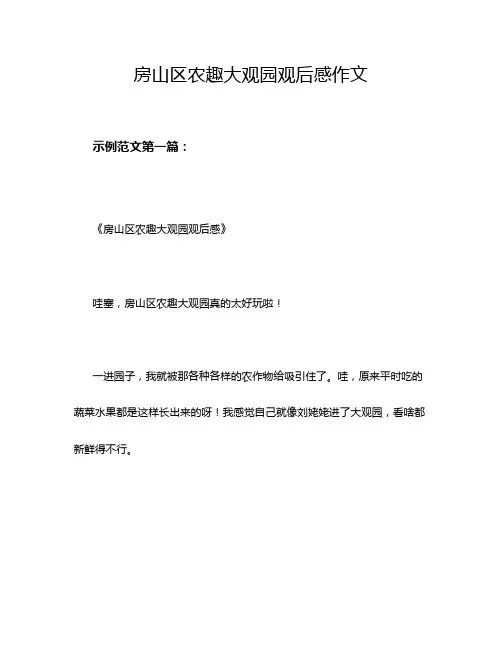 房山区农趣大观园观后感作文

示例范文第一篇：

《房山区农趣大观园观后感》

哇塞，房山区农趣大观园真的太好玩啦！

一进园子，我就被那各种各样的农作物给吸引住了。哇，原来平时吃的蔬菜水果都是这样长出来的呀！我感觉自己就像刘姥姥进了大观园，看啥都新鲜得不行。